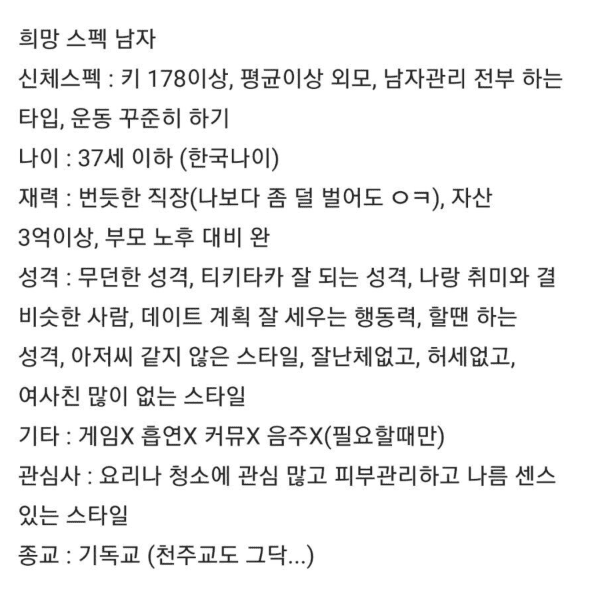 희망 스펙 남자
신체스펙 : 키 178이상, 평균이상 외모, 남자관리 전부 하는 타입, 운동 꾸준히 하기
나이 : 37세 이하 (한국나이)
재력 : 번듯한 직장(나보다 좀 덜 벌어도 ㅇㅋ), 자산 3억이상, 부모 노후 대비 완
성격 : 무던한 성격, 티키타카 잘 되는 성격, 나랑 취미와 결 비슷한 사람, 데이트 계획 잘 세우는 행동력, 할땐 하는 성격, 아저씨 같지 않은 스타일, 잘난체없고, 허세없고, 여사친 많이 없는 스타일
기타 : 게임X 흡연X 커뮤X 음주X(필요할때만)
관심사 : 요리나 청소에 관심 많고 피부관리하고 나름 센스 있는 스타일
종교 : 기독교 (천주교도 그닥...)